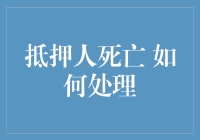 抵押人死亡 如何处理